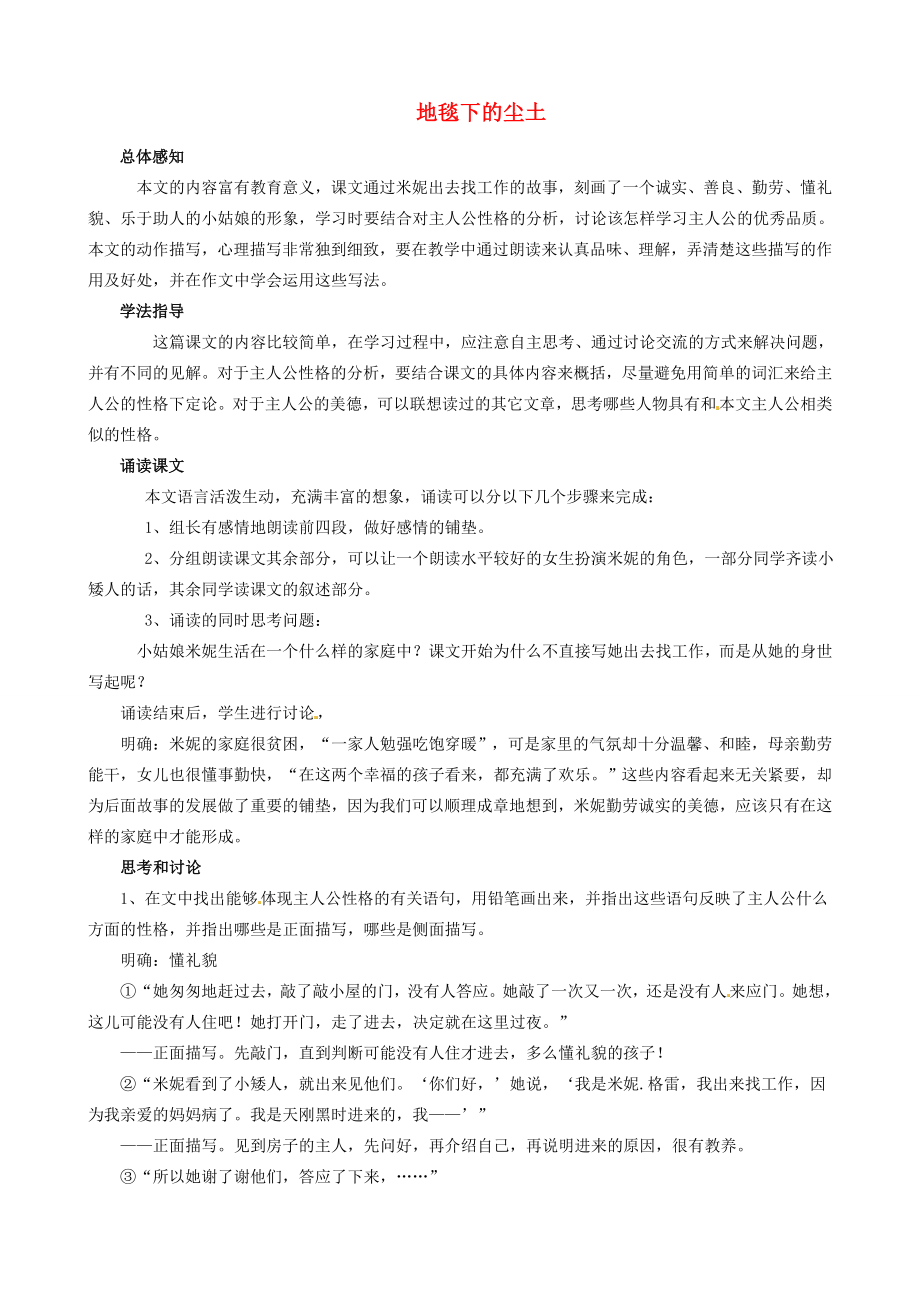 地毯下的尘土

总体感知

本文的内容富有教育意义，课文通过米妮出去找工作的故事，刻画了一个诚实、善良、勤劳、懂礼貌、乐于助人的小姑娘的形象，学习时要结合对主人公性格的分析，讨论该怎样学习主人公的优秀品质。本文的动作描写，心理描写非常独到细致，要在教学中通过朗读来认真品味、理解，弄清楚这些描写的作用及好处，并在作文中学会运用这些写法。

学法指导

这篇课文的内容比较简单，在学习过程中，应注意自主思考、通过讨论交流的方式来解决问题，并有不同的见解。对于主人公性格的分析，要结合课文的具体内容来概括，尽量避免用简单的词汇来给主人公的性格下定论。对于主人公的美德，可以联想读过的其它文章，思考哪些人物具有和本文主人公相类似的性格。

诵读课文

本文语言活泼生动，充满丰富的想象，诵读可以分以下几个步骤来完成：

1、组长有感情地朗读前四段，做好感情的铺垫。

2、分组朗读课文其余部分，可以让一个朗读水平较好的女生扮演米妮的角色，一部分同学齐读小矮人的话，其余同学读课文的叙述部分。

3、诵读的同时思考问题：

小姑娘米妮生活在一个什么样的家庭中？课文开始为什么不直接写她出去找工作，而是从她的身世写起呢？

诵读结束后，学生进行讨论，

明确：米妮的家庭很贫困，“一家人勉强吃饱穿暖”，可是家里的气氛却十分温馨、和睦，母亲勤劳能干，女儿也很懂事勤快，“在这两个幸福的孩子看来，都充满了欢乐。”这些内容看起来无关紧要，却为后面故事的发展做了重要的铺垫，因为我们可以顺理成章地想到，米妮勤劳诚实的美德，应该只有在这样的家庭中才能形成。

思考和讨论

1、在文中找出能够体现主人公性格的有关语句，用铅笔画出来，并指出这些语句反映了主人公什么方面的性格，并指出哪些是正面描写，哪些是侧面描写。

明确：懂礼貌

①“她匆匆地赶过去，敲了敲小屋的门，没有人答应。她敲了一次又一次，还是没有人来应门。她想，这儿可能没有人住吧！她打开门，走了进去，决定就在这里过夜。”

——正面描写。先敲门，直到判断可能没有人住才进去，多么懂礼貌的孩子！

②“米妮看到了小矮人，就出来见他们。‘你们好，’她说，‘我是米妮.格雷，我出来找工作，因为我亲爱的妈妈病了。我是天刚黑时进来的，我——’”

——正面描写。见到房子的主人，先问好，再介绍自己，再说明进来的原因，很有教养。

③“所以她谢了谢他们，答应了下来，……”